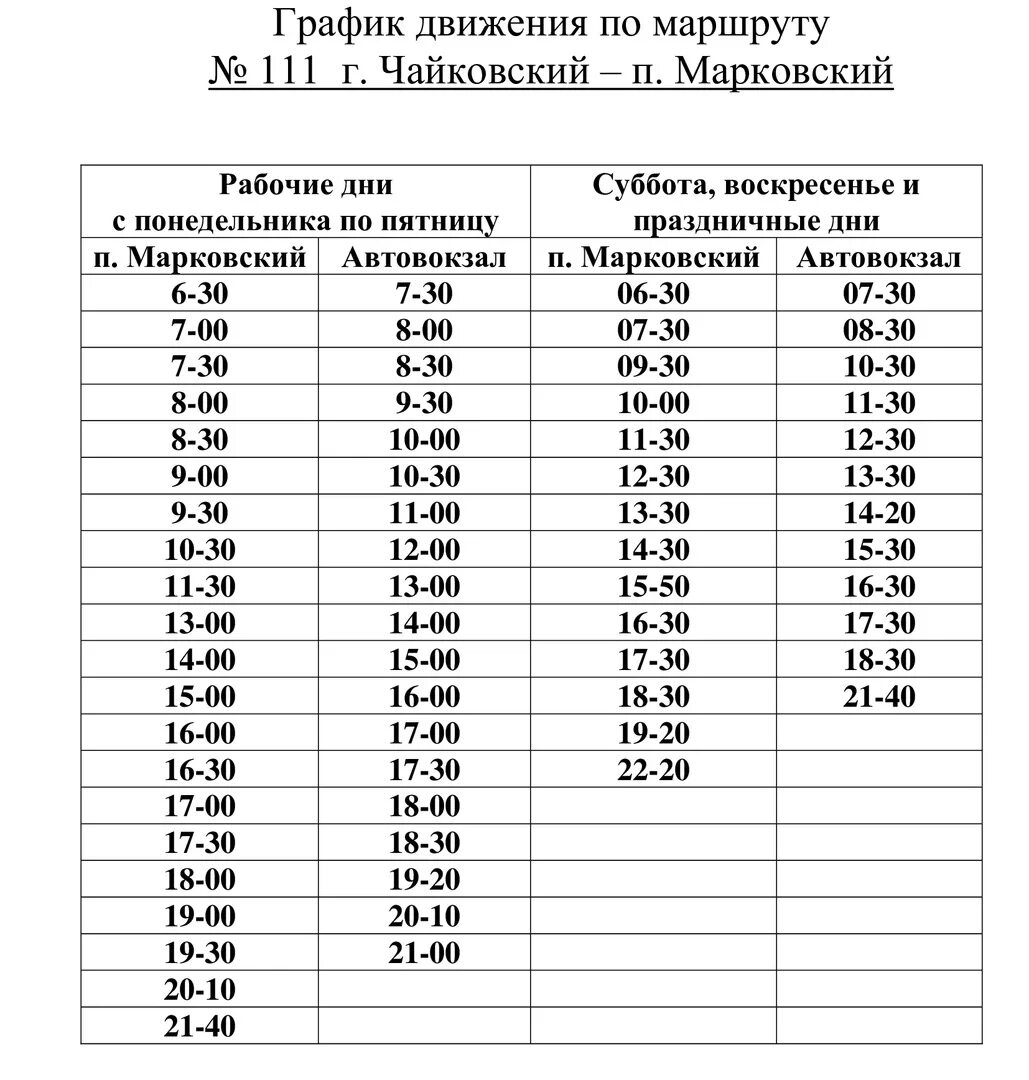 График движения по маршруту
№ 111 г. Чайковский – п. Марковский

| Рабочие дни с понедельника по пятницу | | Суббота, воскресенье и праздничные дни | |
|---|---|---|---|
| п. Марковский | Автовокзал | п. Марковский | Автовокзал |
| 6-30 | 7-30 | 06-30 | 07-30 |
| 7-00 | 8-00 | 07-30 | 08-30 |
| 7-30 | 8-30 | 09-30 | 10-30 |
| 8-00 | 9-30 | 10-00 | 11-30 |
| 8-30 | 10-00 | 11-30 | 12-30 |
| 9-00 | 10-30 | 12-30 | 13-30 |
| 9-30 | 11-00 | 13-30 | 14-20 |
| 10-30 | 12-00 | 14-30 | 15-30 |
| 11-30 | 13-00 | 15-50 | 16-30 |
| 13-00 | 14-00 | 16-30 | 17-30 |
| 14-00 | 15-00 | 17-30 | 18-30 |
| 15-00 | 16-00 | 18-30 | 21-40 |
| 16-00 | 17-00 | 19-20 | |
| 16-30 | 17-30 | 22-20 | |
| 17-00 | 18-00 | | |
| 17-30 | 18-30 | | |
| 18-00 | 19-20 | | |
| 19-00 | 20-10 | | |
| 19-30 | 21-00 | | |
| 20-10 | | | |
| 21-40 | | | |